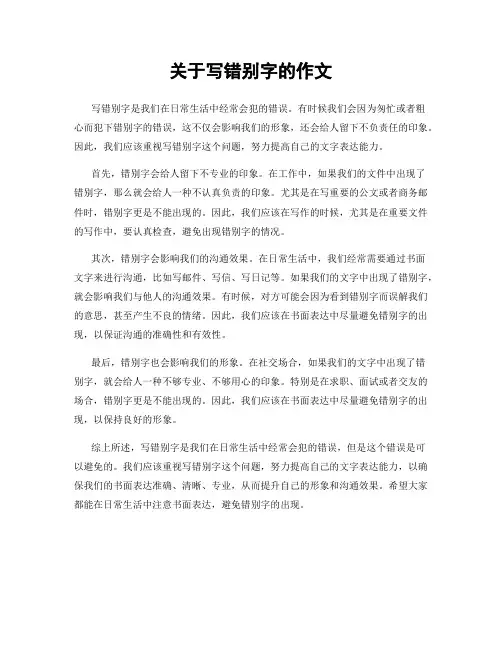 关于写错别字的作文

写错别字是我们在日常生活中经常会犯的错误。有时候我们会因为匆忙或者粗心而犯下错别字的错误，这不仅会影响我们的形象，还会给人留下不负责任的印象。因此，我们应该重视写错别字这个问题，努力提高自己的文字表达能力。

首先，错别字会给人留下不专业的印象。在工作中，如果我们的文件中出现了错别字，那么就会给人一种不认真负责的印象。尤其是在写重要的公文或者商务邮件时，错别字更是不能出现的。因此，我们应该在写作的时候，尤其是在重要文件的写作中，要认真检查，避免出现错别字的情况。

其次，错别字会影响我们的沟通效果。在日常生活中，我们经常需要通过书面文字来进行沟通，比如写邮件、写信、写日记等。如果我们的文字中出现了错别字，就会影响我们与他人的沟通效果。有时候，对方可能会因为看到错别字而误解我们的意思，甚至产生不良的情绪。因此，我们应该在书面表达中尽量避免错别字的出现，以保证沟通的准确性和有效性。

最后，错别字也会影响我们的形象。在社交场合，如果我们的文字中出现了错别字，就会给人一种不够专业、不够用心的印象。特别是在求职、面试或者交友的场合，错别字更是不能出现的。因此，我们应该在书面表达中尽量避免错别字的出现，以保持良好的形象。

综上所述，写错别字是我们在日常生活中经常会犯的错误，但是这个错误是可以避免的。我们应该重视写错别字这个问题，努力提高自己的文字表达能力，以确保我们的书面表达准确、清晰、专业，从而提升自己的形象和沟通效果。希望大家都能在日常生活中注意书面表达，避免错别字的出现。